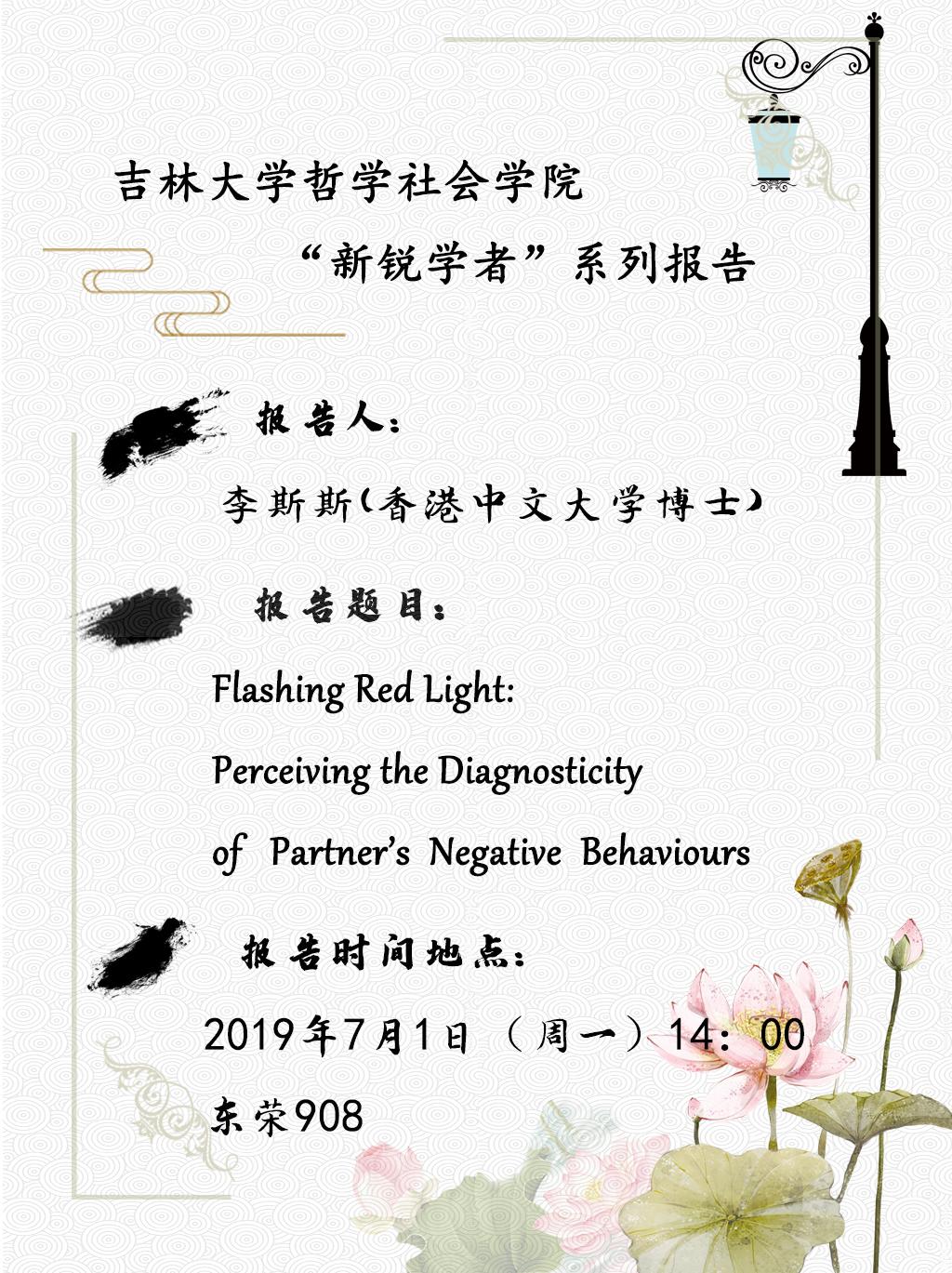 吉林大学哲学社会学院

“新锐学者”系列报告

报告人：

李斯斯(香港中文大学博士)

报告题目：

Flashing Red Light:

Perceiving the Diagnosticity

of Partner’s Negative Behaviours

报告时间地点：

2019年7月1日（周一）14：00

东荣908